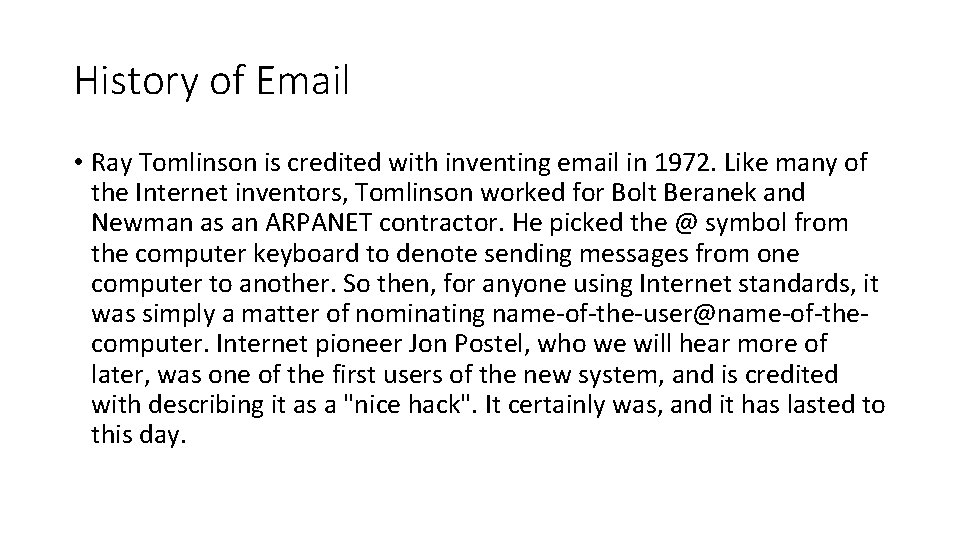 History of Email

• Ray Tomlinson is credited with inventing email in 1972. Like many of the Internet inventors, Tomlinson worked for Bolt Beranek and Newman as an ARPANET contractor. He picked the @ symbol from the computer keyboard to denote sending messages from one computer to another. So then, for anyone using Internet standards, it was simply a matter of nominating name-of-the-user@name-of-the-computer. Internet pioneer Jon Postel, who we will hear more of later, was one of the first users of the new system, and is credited with describing it as a "nice hack". It certainly was, and it has lasted to this day.